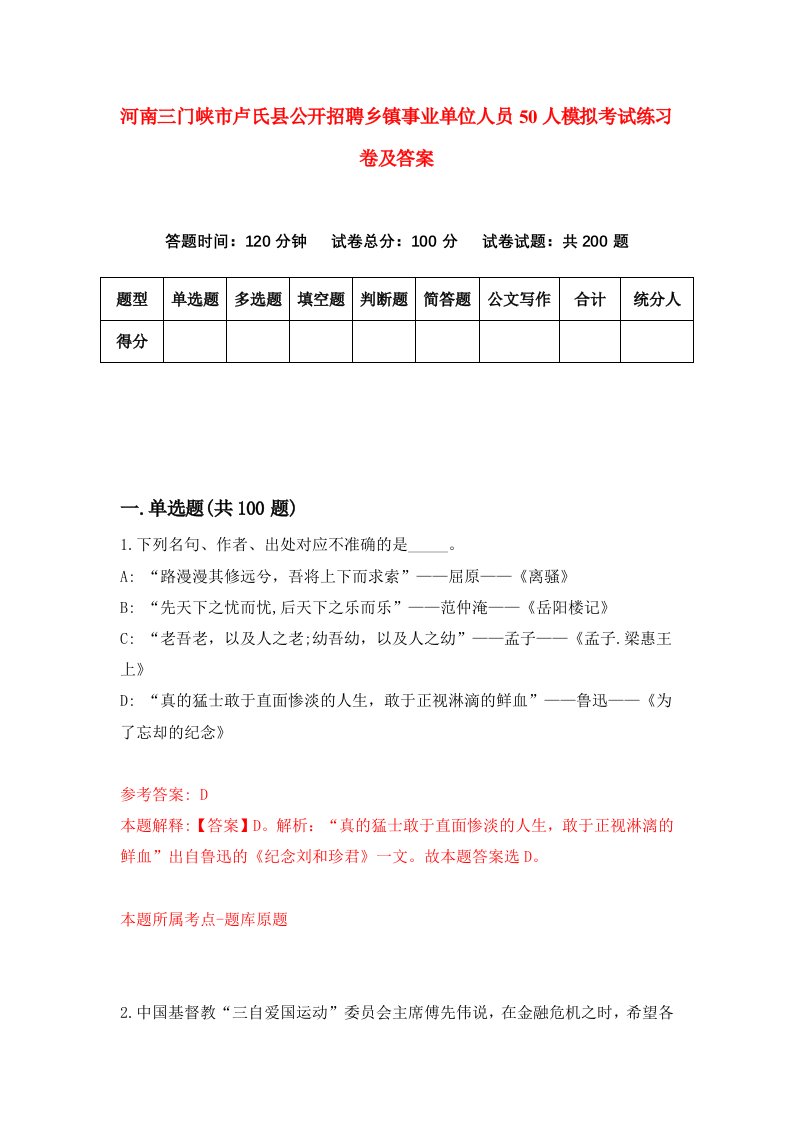 河南三门峡市卢氏县公开招聘乡镇事业单位人员50人模拟考试练习卷及答案

答题时间：120分钟　试卷总分：100分　试卷试题：共200题

| 题型 | 单选题 | 多选题 | 填空题 | 判断题 | 简答题 | 公文写作 | 合计 | 统分人 |
|---|---|---|---|---|---|---|---|---|
| 得分 | | | | | | | | |

一.单选题(共100题)

1.下列名句、作者、出处对应不准确的是_____。

A: “路漫漫其修远兮，吾将上下而求索”——屈原——《离骚》

B: “先天下之忧而忧,后天下之乐而乐”——范仲淹——《岳阳楼记》

C: “老吾老，以及人之老;幼吾幼，以及人之幼”——孟子——《孟子.梁惠王上》

D: “真的猛士敢于直面惨淡的人生，敢于正视淋漓的鲜血”——鲁迅——《为了忘却的纪念》

参考答案: D

本题解释:【答案】D。解析：“真的猛士敢于直面惨淡的人生，敢于正视淋漓的鲜血”出自鲁迅的《纪念刘和珍君》一文。故本题答案选D。

本题所属考点-题库原题

2.中国基督教“三自爱国运动”委员会主席傅先伟说，在金融危机之时，希望各